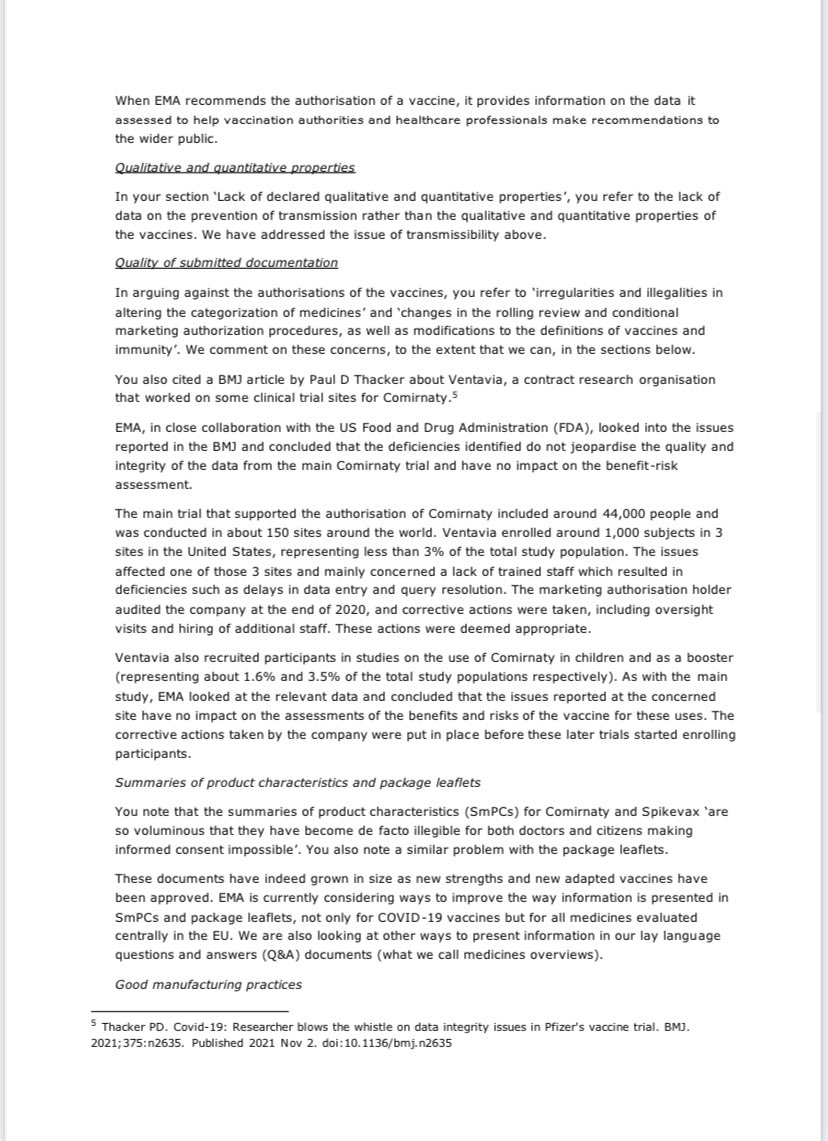 When EMA recommends the authorisation of a vaccine, it provides information on the data it assessed to help vaccination authorities and healthcare professionals make recommendations to the wider public.

Qualitative and quantitative properties

In your section 'Lack of declared qualitative and quantitative properties', you refer to the lack of data on the prevention of transmission rather than the qualitative and quantitative properties of the vaccines. We have addressed the issue of transmissibility above.

Quality of submitted documentation

In arguing against the authorisations of the vaccines, you refer to 'irregularities and illegalities in altering the categorization of medicines' and 'changes in the rolling review and conditional marketing authorization procedures, as well as modifications to the definitions of vaccines and immunity'. We comment on these concerns, to the extent that we can, in the sections below.

You also cited a BMJ article by Paul D Thacker about Ventavia, a contract research organisation that worked on some clinical trial sites for Comirnaty.$^5$

EMA, in close collaboration with the US Food and Drug Administration (FDA), looked into the issues reported in the BMJ and concluded that the deficiencies identified do not jeopardise the quality and integrity of the data from the main Comirnaty trial and have no impact on the benefit-risk assessment.

The main trial that supported the authorisation of Comirnaty included around 44,000 people and was conducted in about 150 sites around the world. Ventavia enrolled around 1,000 subjects in 3 sites in the United States, representing less than 3% of the total study population. The issues affected one of those 3 sites and mainly concerned a lack of trained staff which resulted in deficiencies such as delays in data entry and query resolution. The marketing authorisation holder audited the company at the end of 2020, and corrective actions were taken, including oversight visits and hiring of additional staff. These actions were deemed appropriate.

Ventavia also recruited participants in studies on the use of Comirnaty in children and as a booster (representing about 1.6% and 3.5% of the total study populations respectively). As with the main study, EMA looked at the relevant data and concluded that the issues reported at the concerned site have no impact on the assessments of the benefits and risks of the vaccine for these uses. The corrective actions taken by the company were put in place before these later trials started enrolling participants.

Summaries of product characteristics and package leaflets

You note that the summaries of product characteristics (SmPCs) for Comirnaty and Spikevax 'are so voluminous that they have become de facto illegible for both doctors and citizens making informed consent impossible'. You also note a similar problem with the package leaflets.

These documents have indeed grown in size as new strengths and new adapted vaccines have been approved. EMA is currently considering ways to improve the way information is presented in SmPCs and package leaflets, not only for COVID-19 vaccines but for all medicines evaluated centrally in the EU. We are also looking at other ways to present information in our lay language questions and answers (Q&A) documents (what we call medicines overviews).

Good manufacturing practices

$^5$ Thacker PD. Covid-19: Researcher blows the whistle on data integrity issues in Pfizer's vaccine trial. BMJ. 2021;375:n2635. Published 2021 Nov 2. doi:10.1136/bmj.n2635